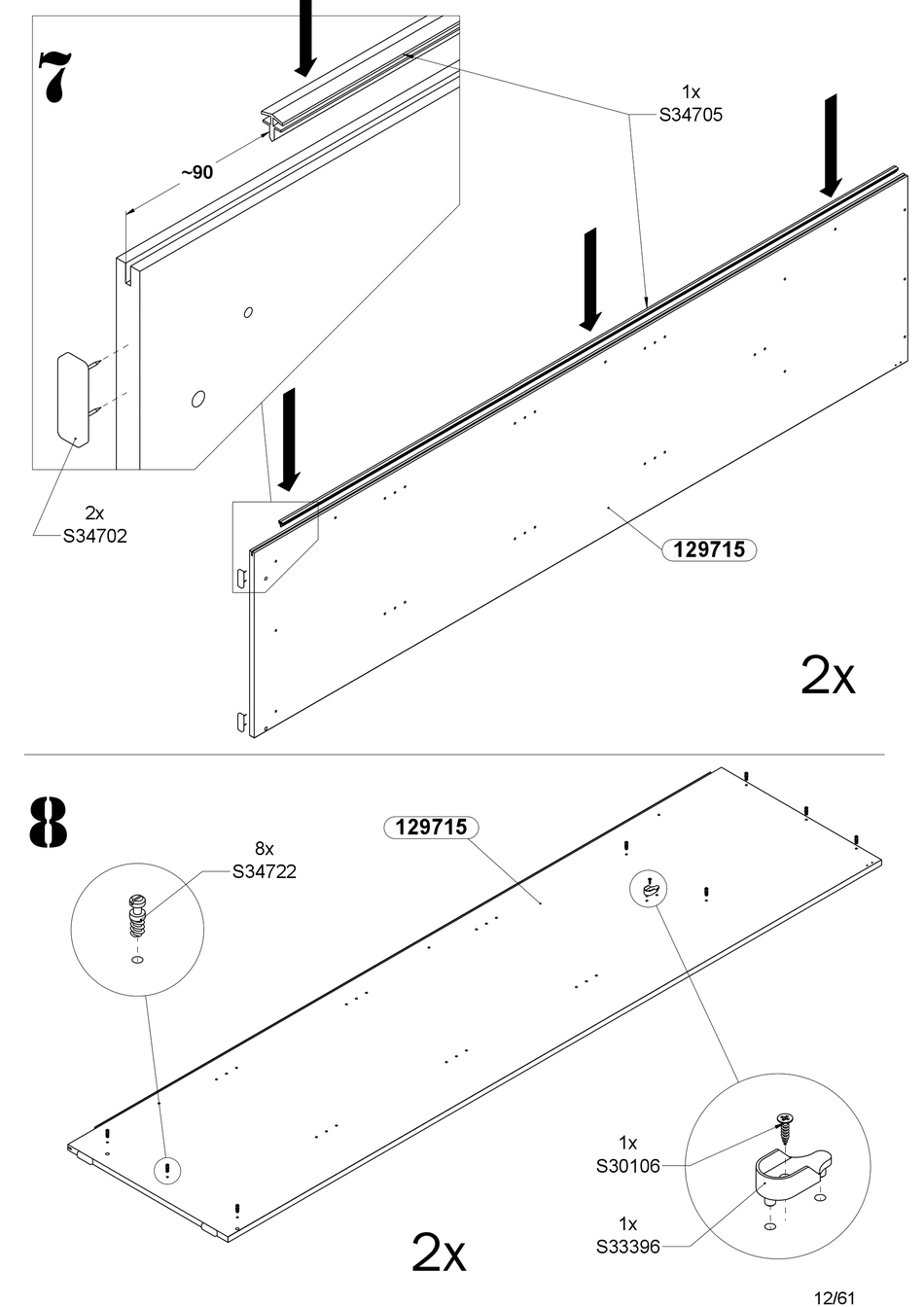 7

~90

1x
S34705

2x
S34702

129715

2x

8

8x
S34722

129715

1x
S30106

1x
S33396

2x

12/61